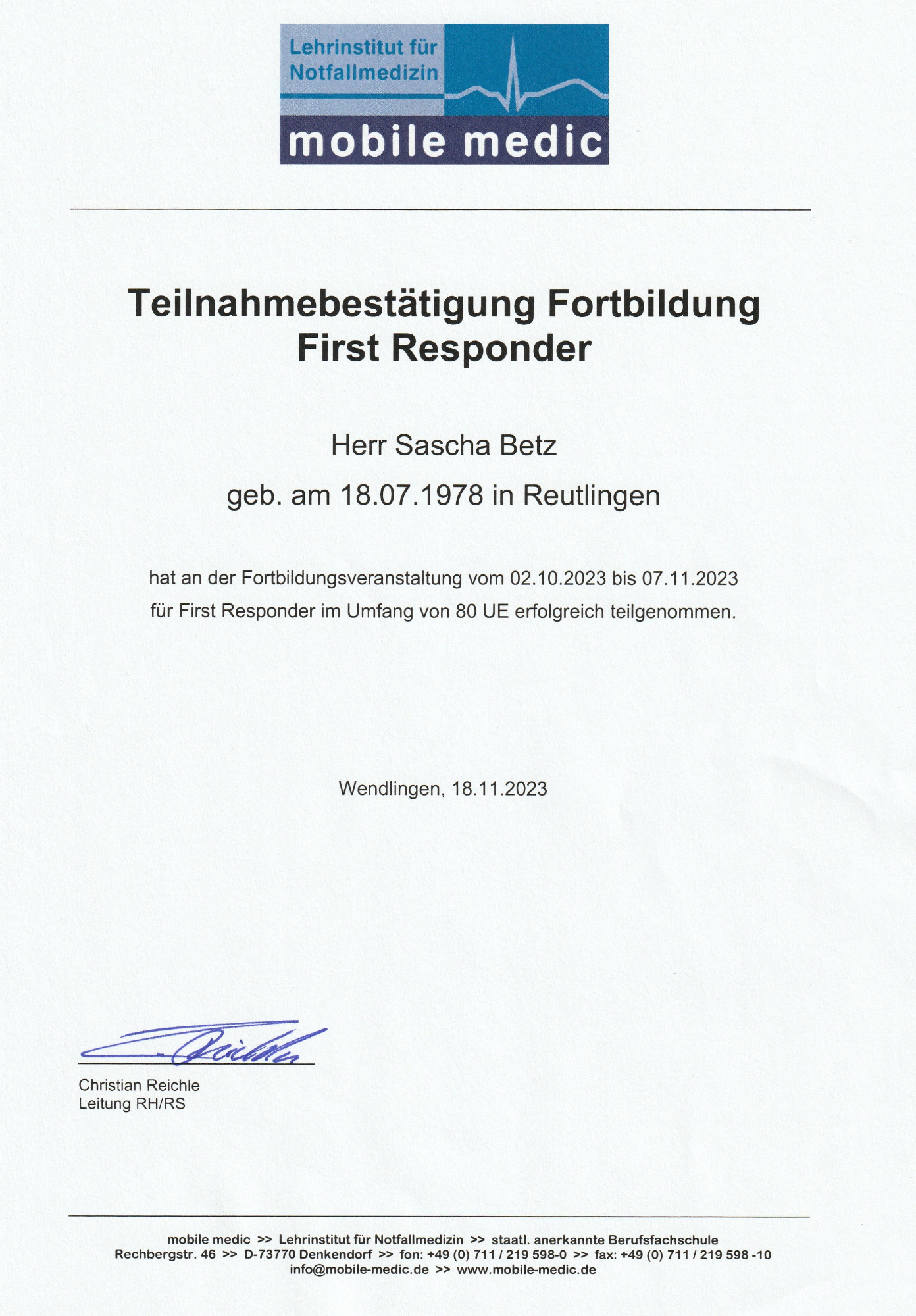 Lehrinstitut für Notfallmedizin

mobile medic

Teilnahmebestätigung Fortbildung
First Responder

Herr Sascha Betz

geb. am 18.07.1978 in Reutlingen

hat an der Fortbildungsveranstaltung vom 02.10.2023 bis 07.11.2023 für First Responder im Umfang von 80 UE erfolgreich teilgenommen.

Wendlingen, 18.11.2023

Reichle

Christian Reichle
Leitung RH/RS

mobile medic >> Lehrinstitut für Notfallmedizin >> staatl. anerkannte Berufsfachschule
Rechbergstr. 46 >> D-73770 Denkendorf >> fon: +49 (0) 711 / 219 598-0 >> fax: +49 (0) 711 / 219 598 -10
info@mobile-medic.de >> www.mobile-medic.de